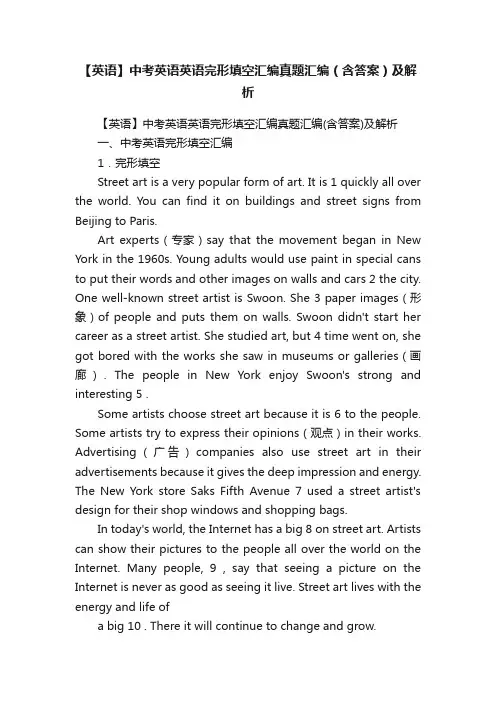 【英语】中考英语英语完形填空汇编真题汇编（含答案）及解析

【英语】中考英语英语完形填空汇编真题汇编(含答案)及解析

一、中考英语完形填空汇编

1．完形填空

Street art is a very popular form of art. It is 1 quickly all over the world. You can find it on buildings and street signs from Beijing to Paris.

Art experts（专家）say that the movement began in New York in the 1960s. Young adults would use paint in special cans to put their words and other images on walls and cars 2 the city. One well-known street artist is Swoon. She 3 paper images（形象）of people and puts them on walls. Swoon didn't start her career as a street artist. She studied art, but 4 time went on, she got bored with the works she saw in museums or galleries（画廊）. The people in New York enjoy Swoon's strong and interesting 5 .

Some artists choose street art because it is 6 to the people. Some artists try to express their opinions（观点）in their works. Advertising（广告）companies also use street art in their advertisements because it gives the deep impression and energy. The New York store Saks Fifth Avenue 7 used a street artist's design for their shop windows and shopping bags.

In today's world, the Internet has a big 8 on street art. Artists can show their pictures to the people all over the world on the Internet. Many people, 9 , say that seeing a picture on the Internet is never as good as seeing it live. Street art lives with the energy and life of

a big 10 . There it will continue to change and grow.